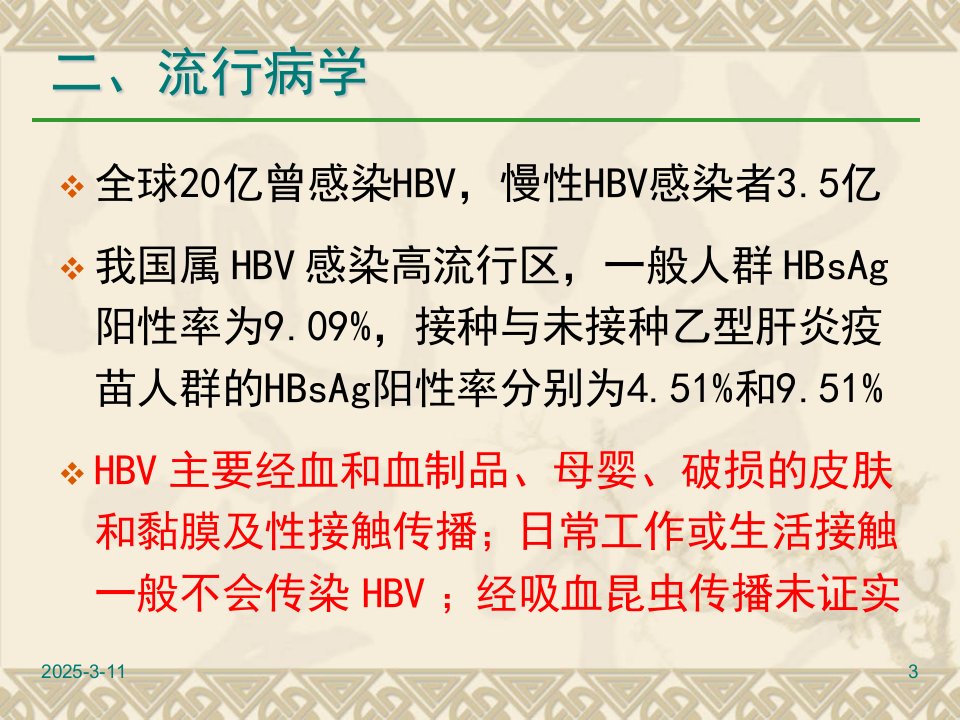 二、流行病学

❖ 全球20亿曾感染HBV，慢性HBV感染者3.5亿

❖ 我国属HBV感染高流行区，一般人群HBsAg阳性率为9.09%，接种与未接种乙型肝炎疫苗人群的HBsAg阳性率分别为4.51%和9.51%

❖ HBV主要经血和血制品、母婴、破损的皮肤和黏膜及性接触传播；日常工作或生活接触一般不会传染HBV；经吸血昆虫传播未证实

2025-3-11

3